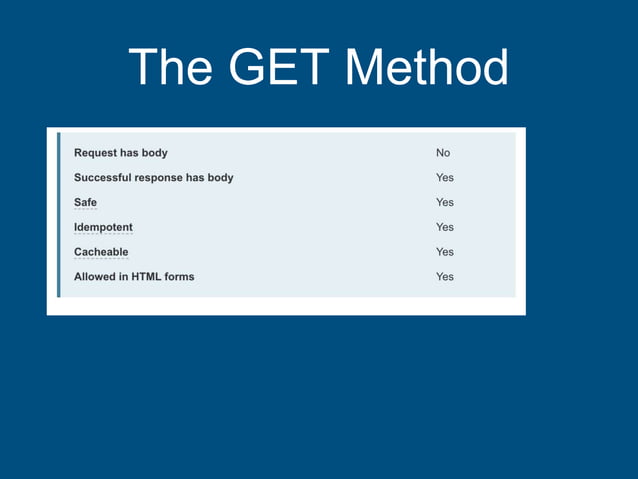 The GET Method

| | |
|---|---|
| Request has body | No |
| Successful response has body | Yes |
| Safe | Yes |
| Idempotent | Yes |
| Cacheable | Yes |
| Allowed in HTML forms | Yes |